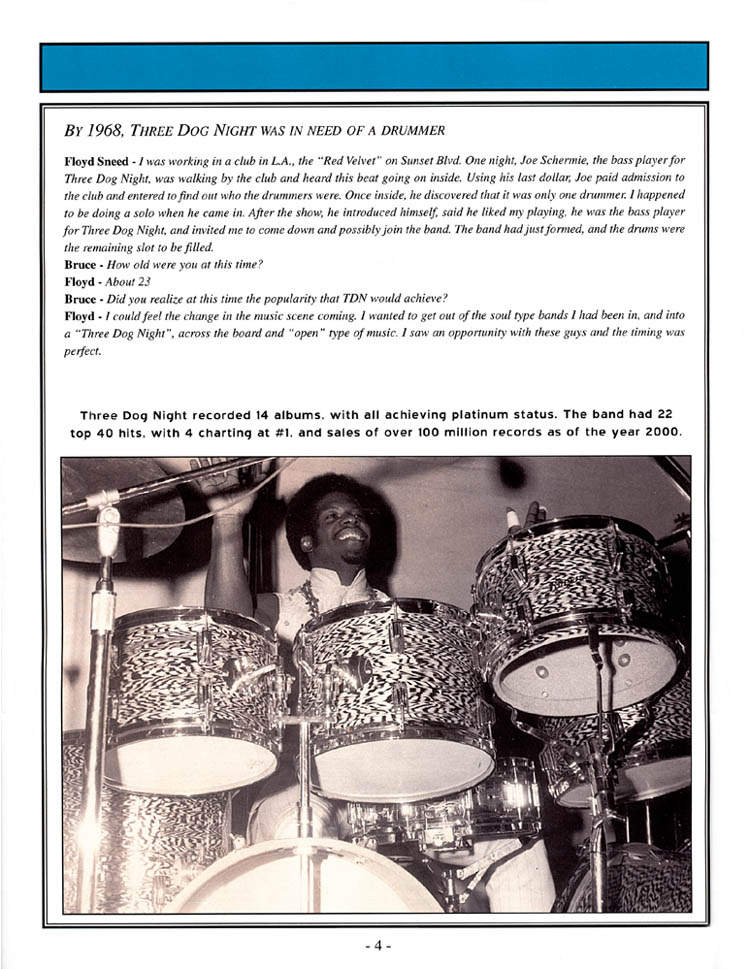 BY 1968, THREE DOG NIGHT WAS IN NEED OF A DRUMMER

Floyd Sneed - I was working in a club in L.A., the "Red Velvet" on Sunset Blvd. One night, Joe Schermie, the bass player for Three Dog Night, was walking by the club and heard this beat going on inside. Using his last dollar, Joe paid admission to the club and entered to find out who the drummers were. Once inside, he discovered that it was only one drummer. I happened to be doing a solo when he came in. After the show, he introduced himself, said he liked my playing, he was the bass player for Three Dog Night, and invited me to come down and possibly join the band. The band had just formed, and the drums were the remaining slot to be filled.

Bruce - How old were you at this time?

Floyd - About 23

Bruce - Did you realize at this time the popularity that TDN would achieve?

Floyd - I could feel the change in the music scene coming. I wanted to get out of the soul type bands I had been in, and into a "Three Dog Night", across the board and "open" type of music. I saw an opportunity with these guys and the timing was perfect.

Three Dog Night recorded 14 albums, with all achieving platinum status. The band had 22 top 40 hits, with 4 charting at #1, and sales of over 100 million records as of the year 2000.

- 4 -